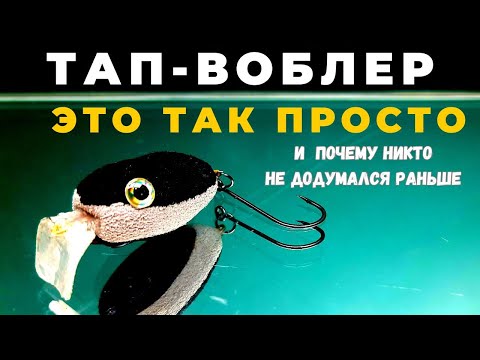 ТАП-ВОБЛЕР
ЭТО ТАК ПРОСТО
И ПОЧЕМУ НИКТО НЕ ДОДУМАЛСЯ РАНЬШЕ